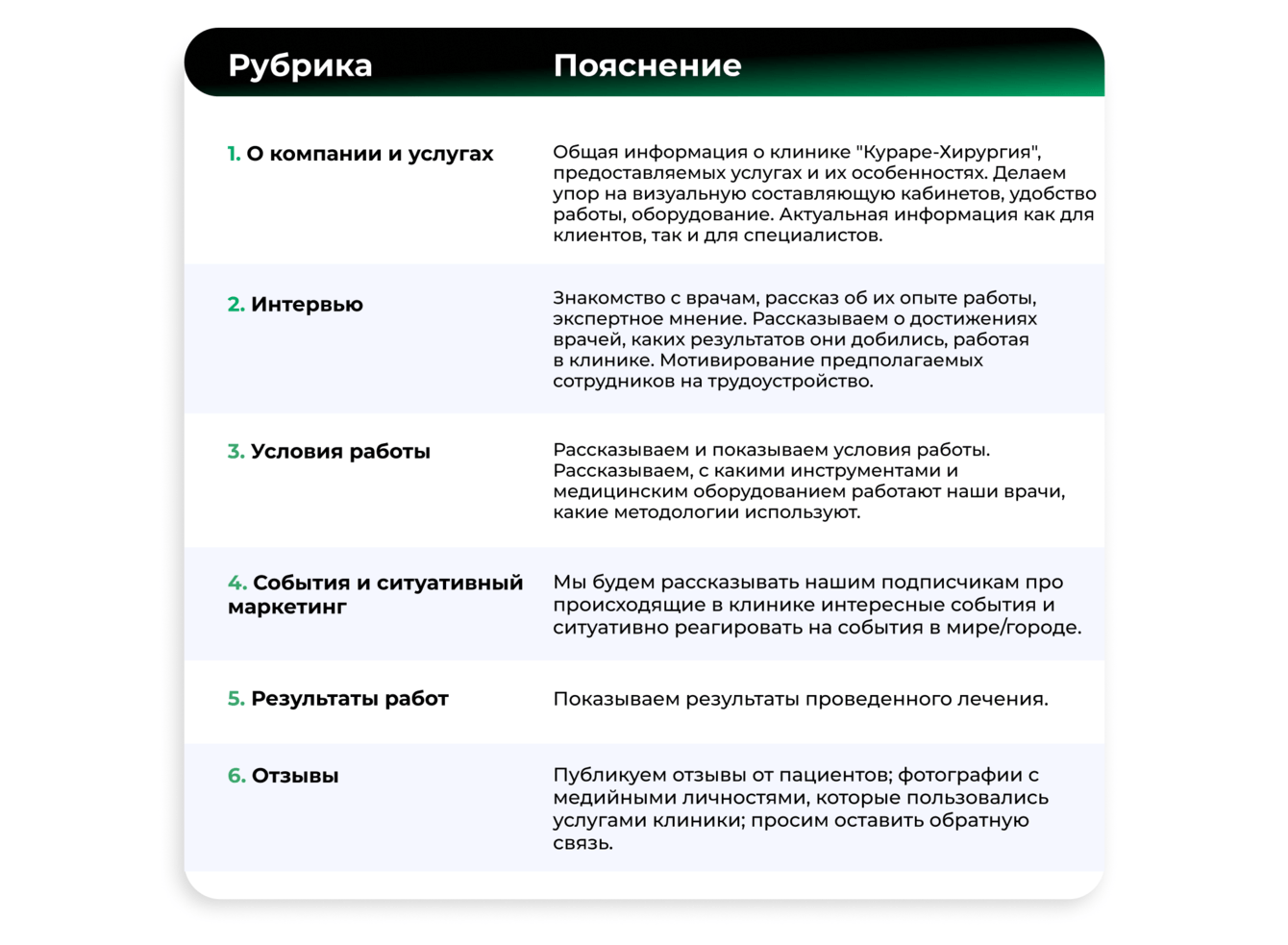 | Рубрика | Пояснение |
|---|---|
| 1. О компании и услугах | Общая информация о клинике "Кураре-Хирургия", предоставляемых услугах и их особенностях. Делаем упор на визуальную составляющую кабинетов, удобство работы, оборудование. Актуальная информация как для клиентов, так и для специалистов. |
| 2. Интервью | Знакомство с врачам, рассказ об их опыте работы, экспертное мнение. Рассказываем о достижениях врачей, каких результатов они добились, работая в клинике. Мотивирование предполагаемых сотрудников на трудоустройство. |
| 3. Условия работы | Рассказываем и показываем условия работы. Рассказываем, с какими инструментами и медицинским оборудованием работают наши врачи, какие методологии используют. |
| 4. События и ситуативный маркетинг | Мы будем рассказывать нашим подписчикам про происходящие в клинике интересные события и ситуативно реагировать на события в мире/городе. |
| 5. Результаты работ | Показываем результаты проведенного лечения. |
| 6. Отзывы | Публикуем отзывы от пациентов; фотографии с медийными личностями, которые пользовались услугами клиники; просим оставить обратную связь. |